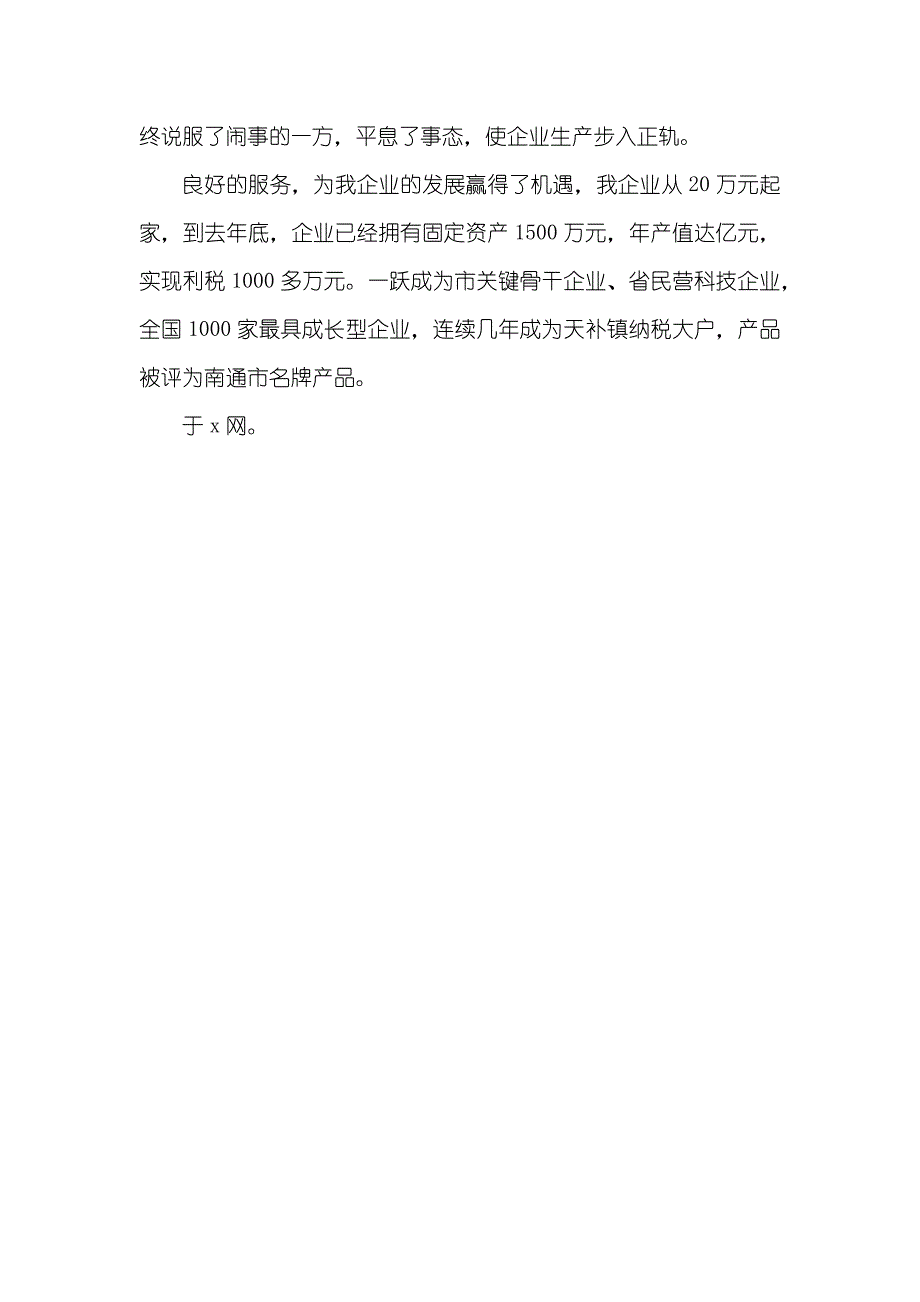 终说服了闹事的一方，平息了事态，使企业生产步入正轨。

良好的服务，为我企业的发展赢得了机遇，我企业从 20 万元起家，到去年底，企业已经拥有固定资产 1500 万元，年产值达亿元，实现利税 1000 多万元。一跃成为市关键骨干企业、省民营科技企业，全国 1000 家最具成长型企业，连续几年成为天补镇纳税大户，产品被评为南通市名牌产品。

于 x 网。